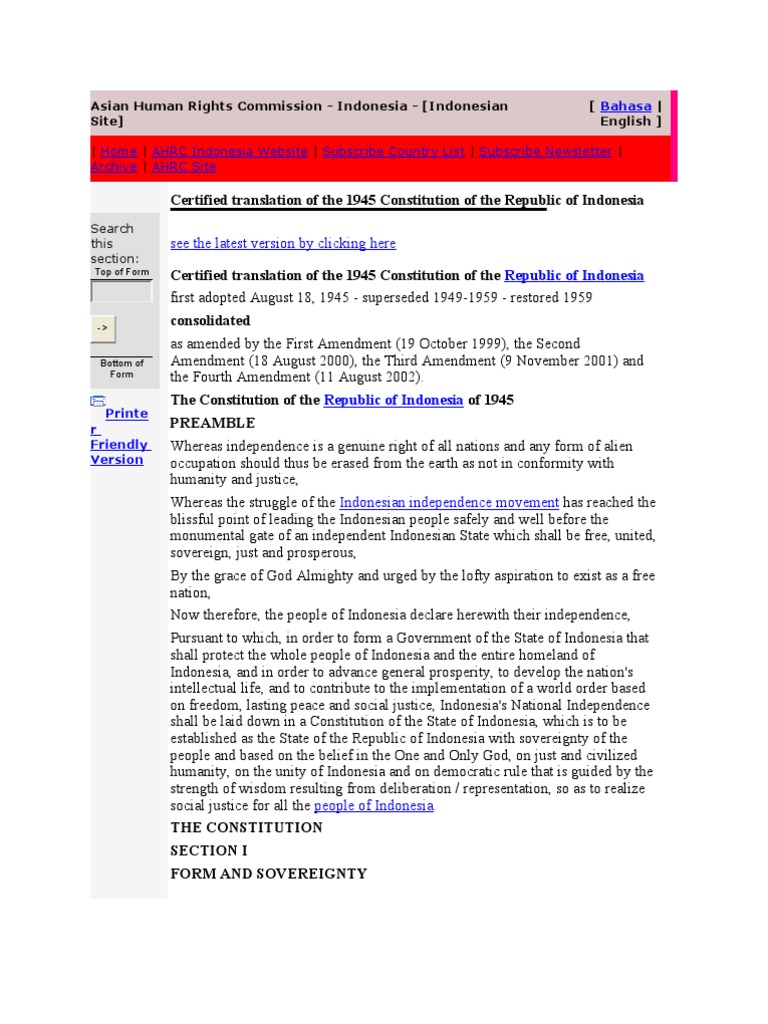 Asian Human Rights Commission - Indonesia - [Indonesian Site]

[ Bahasa | English ]

| Home | AHRC Indonesia Website | Subscribe Country List | Subscribe Newsletter | Archive | AHRC Site

Search this section:

Top of Form

->

Bottom of Form

Printer Friendly Version

Certified translation of the 1945 Constitution of the Republic of Indonesia

see the latest version by clicking here

Certified translation of the 1945 Constitution of the Republic of Indonesia

first adopted August 18, 1945 - superseded 1949-1959 - restored 1959

consolidated

as amended by the First Amendment (19 October 1999), the Second Amendment (18 August 2000), the Third Amendment (9 November 2001) and the Fourth Amendment (11 August 2002).

The Constitution of the Republic of Indonesia of 1945

PREAMBLE

Whereas independence is a genuine right of all nations and any form of alien occupation should thus be erased from the earth as not in conformity with humanity and justice,

Whereas the struggle of the Indonesian independence movement has reached the blissful point of leading the Indonesian people safely and well before the monumental gate of an independent Indonesian State which shall be free, united, sovereign, just and prosperous,

By the grace of God Almighty and urged by the lofty aspiration to exist as a free nation,

Now therefore, the people of Indonesia declare herewith their independence,

Pursuant to which, in order to form a Government of the State of Indonesia that shall protect the whole people of Indonesia and the entire homeland of Indonesia, and in order to advance general prosperity, to develop the nation's intellectual life, and to contribute to the implementation of a world order based on freedom, lasting peace and social justice, Indonesia's National Independence shall be laid down in a Constitution of the State of Indonesia, which is to be established as the State of the Republic of Indonesia with sovereignty of the people and based on the belief in the One and Only God, on just and civilized humanity, on the unity of Indonesia and on democratic rule that is guided by the strength of wisdom resulting from deliberation / representation, so as to realize social justice for all the people of Indonesia.

THE CONSTITUTION

SECTION I

FORM AND SOVEREIGNTY